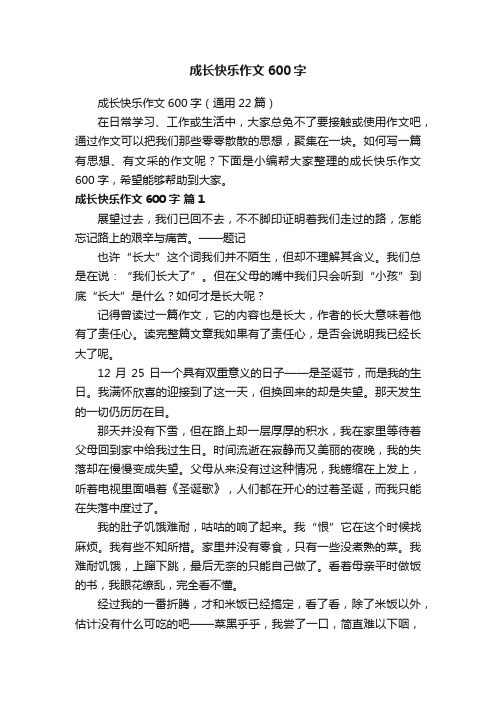 成长快乐作文 600 字

成长快乐作文 600 字（通用 22 篇）

在日常学习、工作或生活中，大家总免不了要接触或使用作文吧，通过作文可以把我们那些零零散散的思想，聚集在一块。如何写一篇有思想、有文采的作文呢？下面是小编帮大家整理的成长快乐作文 600 字，希望能够帮助到大家。

成长快乐作文 600 字 篇 1

展望过去，我们已回不去，不不脚印证明着我们走过的路，怎能忘记路上的艰辛与痛苦。——题记

也许“长大”这个词我们并不陌生，但却不理解其含义。我们总是在说：“我们长大了”。但在父母的嘴中我们只会听到“小孩”到底“长大”是什么？如何才是长大呢？

记得曾读过一篇作文，它的内容也是长大，作者的长大意味着他有了责任心。读完整篇文章我如果有了责任心，是否会说明我已经长大了呢。

12 月 25 日一个具有双重意义的日子——是圣诞节，而是我的生日。我满怀欣喜的迎接到了这一天，但换回来的却是失望。那天发生的一切仍历历在目。

那天并没有下雪，但在路上却一层厚厚的积水，我在家里等待着父母回到家中给我过生日。时间流逝在寂静而又美丽的夜晚，我的失落却在慢慢变成失望。父母从来没有过这种情况，我蜷缩在上发上，听着电视里面唱着《圣诞歌》，人们都在开心的过着圣诞，而我只能在失落中度过了。

我的肚子饥饿难耐，咕咕的响了起来。我“恨”它在这个时候找麻烦。我有些不知所措。家里并没有零食，只有一些没煮熟的菜。我难耐饥饿，上蹿下跳，最后无奈的只能自己做了。看着母亲平时做饭的书，我眼花缭乱，完全看不懂。

经过我的一番折腾，才和米饭已经搞定，看了看，除了米饭以外，估计没有什么可吃的吧——菜黑乎乎，我尝了一口，简直难以下咽，